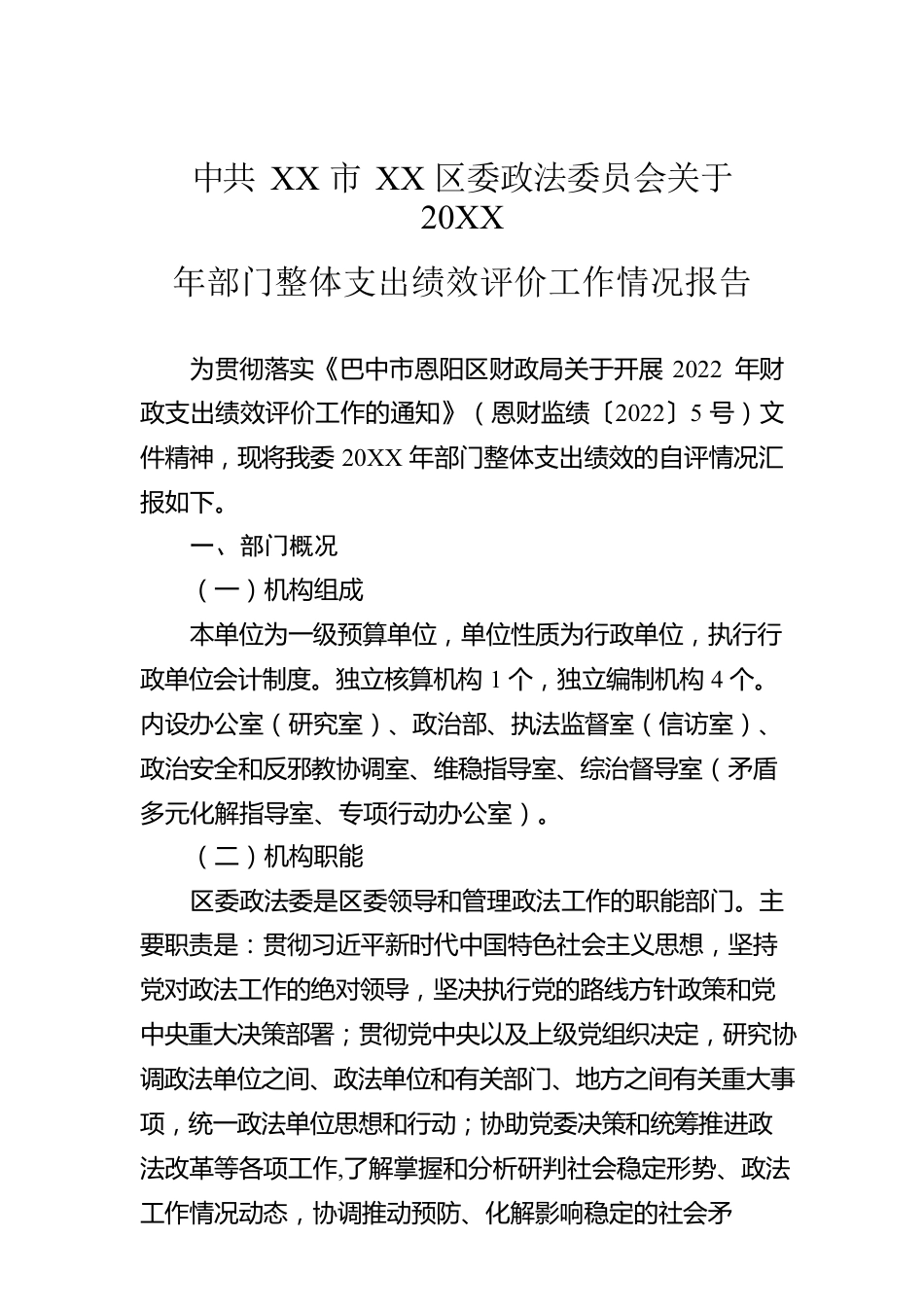 中共 XX 市 XX 区委政法委员会关于 20XX

年部门整体支出绩效评价工作情况报告

为贯彻落实《巴中市恩阳区财政局关于开展 2022 年财政支出绩效评价工作的通知》（恩财监绩〔2022〕5 号）文件精神，现将我委 20XX 年部门整体支出绩效的自评情况汇报如下。

一、部门概况

（一）机构组成

本单位为一级预算单位，单位性质为行政单位，执行行政单位会计制度。独立核算机构 1 个，独立编制机构 4 个。内设办公室（研究室）、政治部、执法监督室（信访室）、政治安全和反邪教协调室、维稳指导室、综治督导室（矛盾多元化解指导室、专项行动办公室）。

（二）机构职能

区委政法委是区委领导和管理政法工作的职能部门。主要职责是：贯彻习近平新时代中国特色社会主义思想，坚持党对政法工作的绝对领导，坚决执行党的路线方针政策和党中央重大决策部署；贯彻党中央以及上级党组织决定，研究协调政法单位之间、政法单位和有关部门、地方之间有关重大事项，统一政法单位思想和行动；协助党委决策和统筹推进政法改革等各项工作,了解掌握和分析研判社会稳定形势、政法工作情况动态，协调推动预防、化解影响稳定的社会矛